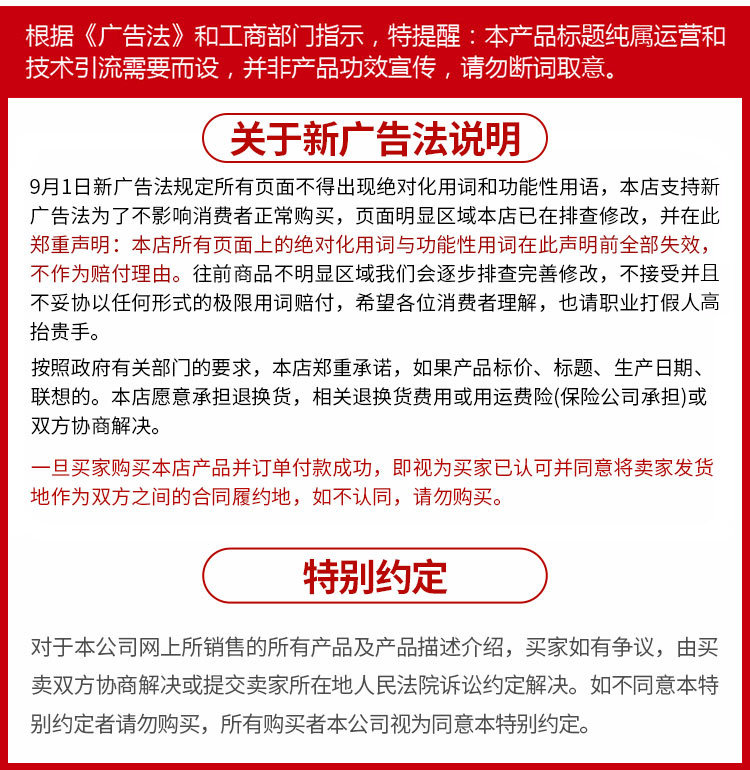 根据《广告法》和工商部门指示，特提醒：本产品标题纯属运营和技术引流需要而设，并非产品功效宣传，请勿断词取意。

关于新广告法说明

9月1日新广告法规定所有页面不得出现绝对化用词和功能性用语，本店支持新广告法为了不影响消费者正常购买，页面明显区域本店已在排查修改，并在此郑重声明：本店所有页面上的绝对化用词与功能性用词在此声明前全部失效，不作为赔付理由。往前商品不明显区域我们会逐步排查完善修改，不接受并且不妥协以任何形式的极限用词赔付，希望各位消费者理解，也请职业打假人高抬贵手。

按照政府有关部门的要求，本店郑重承诺，如果产品标价、标题、生产日期、联想的。本店愿意承担退换货，相关退换货费用或用运费险(保险公司承担)或双方协商解决。

一旦买家购买本店产品并订单付款成功，即视为买家已认可并同意将卖家发货地作为双方之间的合同履约地，如不认同，请勿购买。

特别约定

对于本公司网上所销售的所有产品及产品描述介绍，买家如有争议，由买卖双方协商解决或提交卖家所在地人民法院诉讼约定解决。如不同意本特别约定者请勿购买，所有购买者本公司视为同意本特别约定。